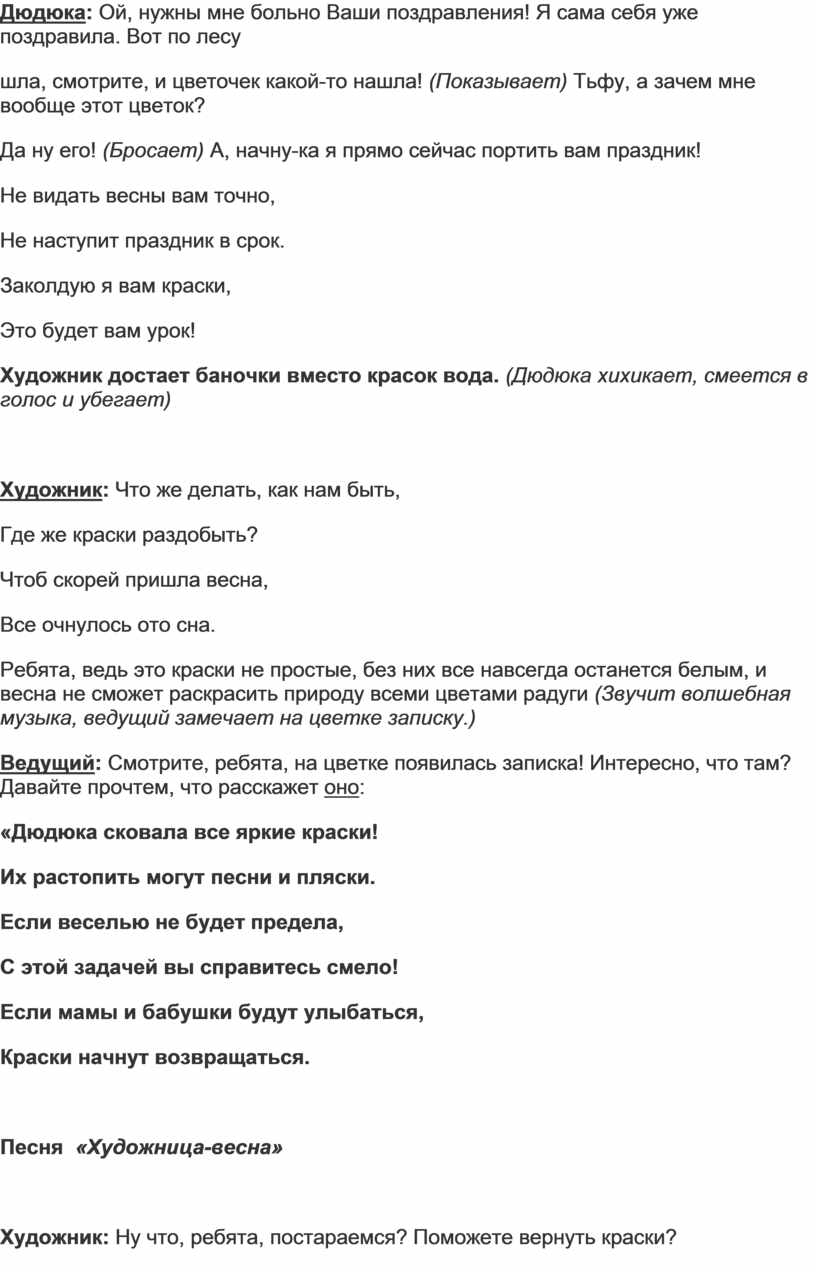 Дюдюка: Ой, нужны мне больно Ваши поздравления! Я сама себя уже поздравила. Вот по лесу

шла, смотрите, и цветочек какой-то нашла! (Показывает) Тьфу, а зачем мне вообще этот цветок?

Да ну его! (Бросает) А, начну-ка я прямо сейчас портить вам праздник!

Не видать весны вам точно,

Не наступит праздник в срок.

Заколдую я вам краски,

Это будет вам урок!

Художник достает баночки вместо красок вода. (Дюдюка хихикает, смеется в голос и убегает)

Художник: Что же делать, как нам быть,

Где же краски раздобыть?

Чтоб скорей пришла весна,

Все очнулось ото сна.

Ребята, ведь это краски не простые, без них все навсегда останется белым, и весна не сможет раскрасить природу всеми цветами радуги (Звучит волшебная музыка, ведущий замечает на цветке записку.)

Ведущий: Смотрите, ребята, на цветке появилась записка! Интересно, что там? Давайте прочтем, что расскажет оно:

«Дюдюка сковала все яркие краски!

Их растопить могут песни и пляски.

Если веселью не будет предела,

С этой задачей вы справитесь смело!

Если мамы и бабушки будут улыбаться,

Краски начнут возвращаться.

Песня «Художница-весна»

Художник: Ну что, ребята, постараемся? Поможете вернуть краски?